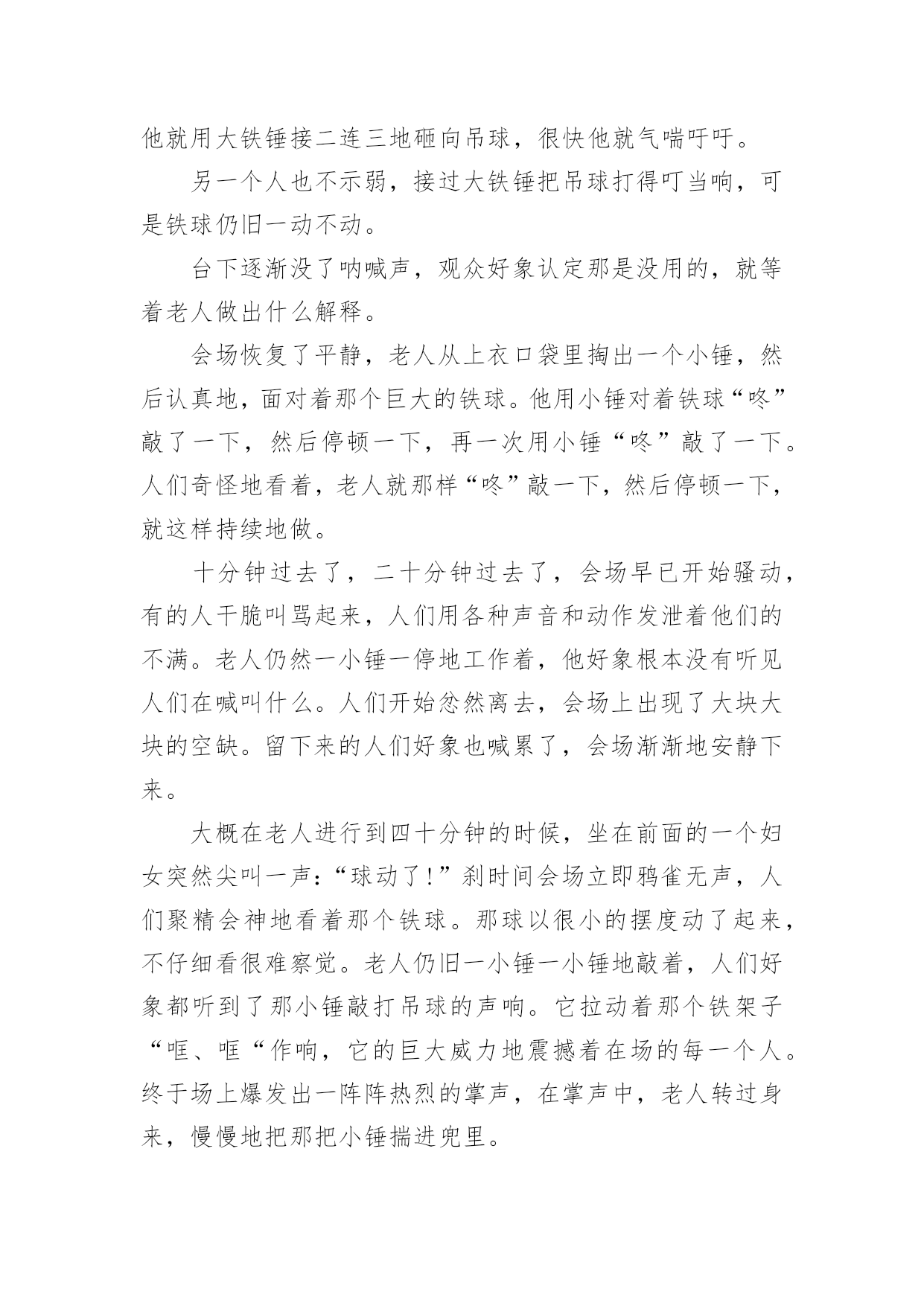 他就用大铁锤接二连三地砸向吊球，很快他就气喘吁吁。

另一个人也不示弱，接过大铁锤把吊球打得叮当响，可是铁球仍旧一动不动。

台下逐渐没了呐喊声，观众好象认定那是没用的，就等着老人做出什么解释。

会场恢复了平静，老人从上衣口袋里掏出一个小锤，然后认真地，面对着那个巨大的铁球。他用小锤对着铁球“咚”敲了一下，然后停顿一下，再一次用小锤“咚”敲了一下。人们奇怪地看着，老人就那样“咚”敲一下，然后停顿一下，就这样持续地做。

十分钟过去了，二十分钟过去了，会场早已开始骚动，有的人干脆叫骂起来，人们用各种声音和动作发泄着他们的不满。老人仍然一小锤一停地工作着，他好象根本没有听见人们在喊叫什么。人们开始忿然离去，会场上出现了大块大块的空缺。留下来的人们好象也喊累了，会场渐渐地安静下来。

大概在老人进行到四十分钟的时候，坐在前面的一个妇女突然尖叫一声：“球动了！”刹时间会场立即鸦雀无声，人们聚精会神地看着那个铁球。那球以很小的摆度动了起来，不仔细看很难察觉。老人仍旧一小锤一小锤地敲着，人们好象都听到了那小锤敲打吊球的声响。它拉动着那个铁架子“哐、哐“作响，它的巨大威力地震撼着在场的每一个人。终于场上爆发出一阵阵热烈的掌声，在掌声中，老人转过身来，慢慢地把那把小锤揣进兜里。